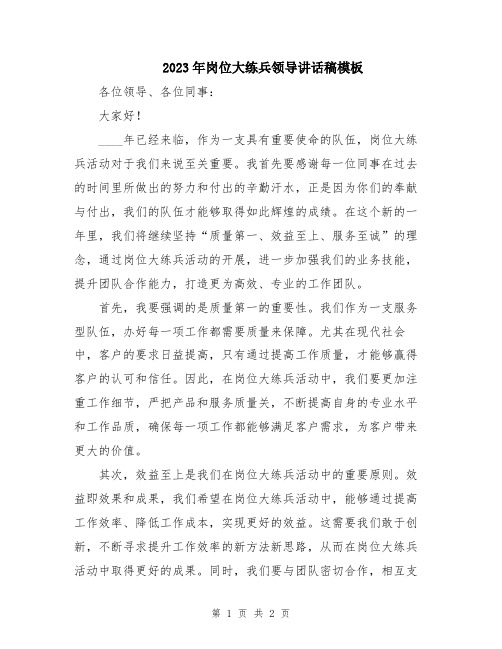 2023年岗位大练兵领导讲话稿模板

各位领导、各位同事：

大家好！

____年已经来临，作为一支具有重要使命的队伍，岗位大练兵活动对于我们来说至关重要。我首先要感谢每一位同事在过去的时间里所做出的努力和付出的辛勤汗水，正是因为你们的奉献与付出，我们的队伍才能够取得如此辉煌的成绩。在这个新的一年里，我们将继续坚持“质量第一、效益至上、服务至诚”的理念，通过岗位大练兵活动的开展，进一步加强我们的业务技能，提升团队合作能力，打造更为高效、专业的工作团队。

首先，我要强调的是质量第一的重要性。我们作为一支服务型队伍，办好每一项工作都需要质量来保障。尤其在现代社会中，客户的要求日益提高，只有通过提高工作质量，才能够赢得客户的认可和信任。因此，在岗位大练兵活动中，我们要更加注重工作细节，严把产品和服务质量关，不断提高自身的专业水平和工作品质，确保每一项工作都能够满足客户需求，为客户带来更大的价值。

其次，效益至上是我们在岗位大练兵活动中的重要原则。效益即效果和成果，我们希望在岗位大练兵活动中，能够通过提高工作效率、降低工作成本，实现更好的效益。这需要我们敢于创新，不断寻求提升工作效率的新方法新思路，从而在岗位大练兵活动中取得更好的成果。同时，我们要与团队密切合作，相互支

第 1 页 共 2 页